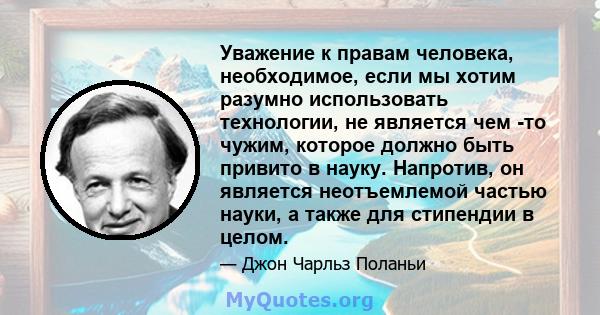 Уважение к правам человека, необходимое, если мы хотим разумно использовать технологии, не является чем -то чужим, которое должно быть привито в науку. Напротив, он является неотъемлемой частью науки, а также для стипендии в целом.

— Джон Чарльз Поланьи

MyQuotes.org